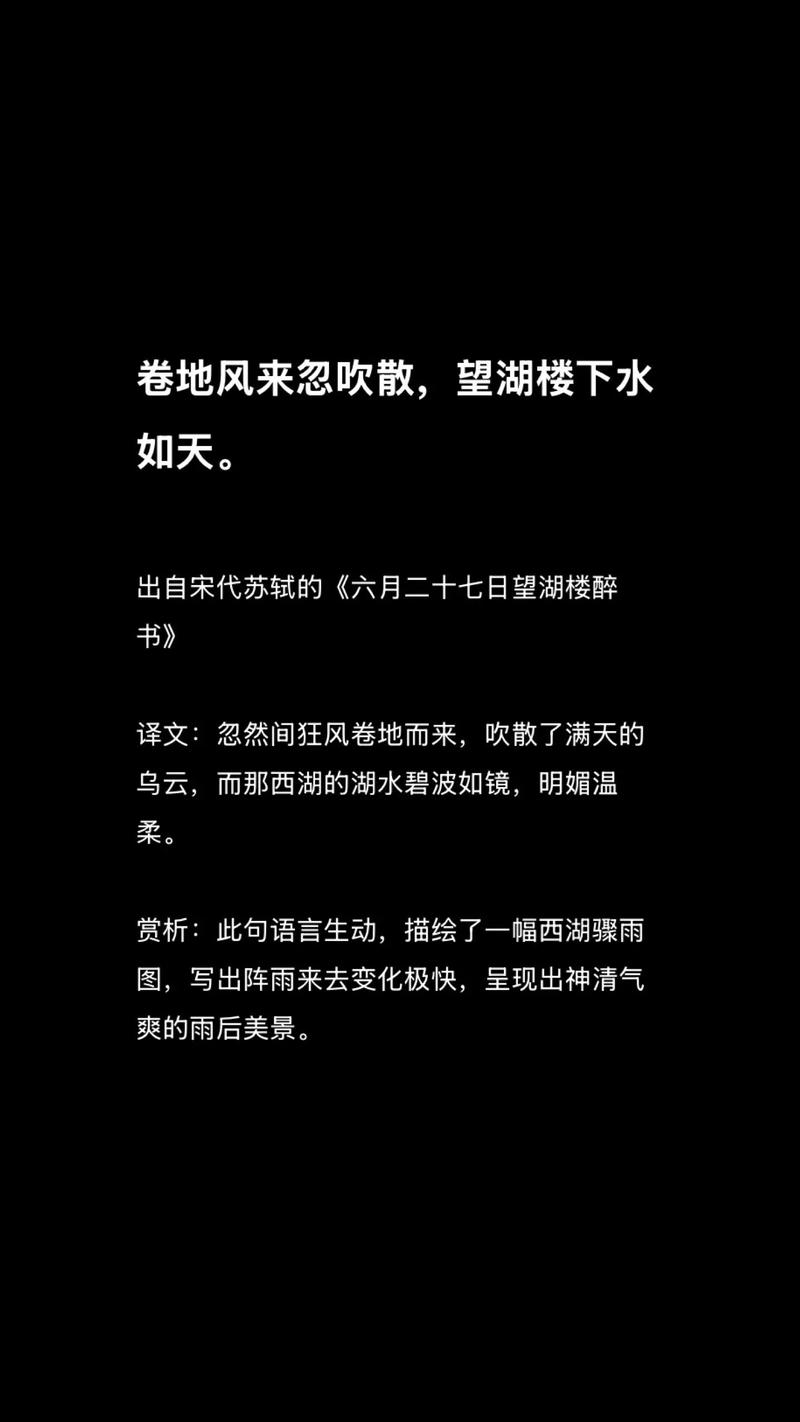 卷地风来忽吹散，望湖楼下水如天。

出自宋代苏轼的《六月二十七日望湖楼醉书》

译文：忽然间狂风卷地而来，吹散了满天的乌云，而那西湖的湖水碧波如镜，明媚温柔。

赏析：此句语言生动，描绘了一幅西湖骤雨图，写出阵雨来去变化极快，呈现出神清气爽的雨后美景。